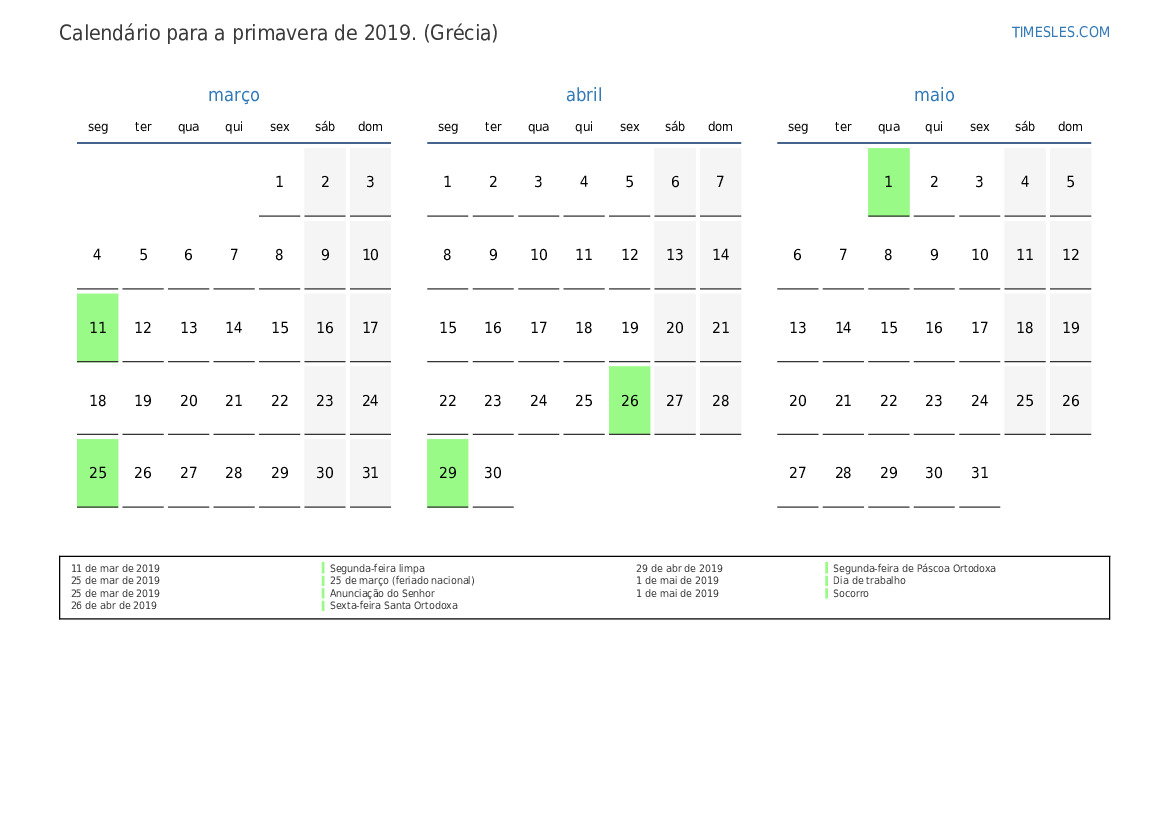 Calendário para a primavera de 2019. (Grécia)

TIMESLES.COM

março

| seg | ter | qua | qui | sex | sáb | dom |
|---|---|---|---|---|---|---|
| | | | | 1 | 2 | 3 |
| 4 | 5 | 6 | 7 | 8 | 9 | 10 |
| 11 | 12 | 13 | 14 | 15 | 16 | 17 |
| 18 | 19 | 20 | 21 | 22 | 23 | 24 |
| 25 | 26 | 27 | 28 | 29 | 30 | 31 |

abril

| seg | ter | qua | qui | sex | sáb | dom |
|---|---|---|---|---|---|---|
| 1 | 2 | 3 | 4 | 5 | 6 | 7 |
| 8 | 9 | 10 | 11 | 12 | 13 | 14 |
| 15 | 16 | 17 | 18 | 19 | 20 | 21 |
| 22 | 23 | 24 | 25 | 26 | 27 | 28 |
| 29 | 30 | | | | | |

maio

| seg | ter | qua | qui | sex | sáb | dom |
|---|---|---|---|---|---|---|
| | | 1 | 2 | 3 | 4 | 5 |
| 6 | 7 | 8 | 9 | 10 | 11 | 12 |
| 13 | 14 | 15 | 16 | 17 | 18 | 19 |
| 20 | 21 | 22 | 23 | 24 | 25 | 26 |
| 27 | 28 | 29 | 30 | 31 | | |

11 de mar de 2019 Segunda-feira limpa
25 de mar de 2019 25 de março (feriado nacional)
25 de mar de 2019 Anunciação do Senhor
26 de abr de 2019 Sexta-feira Santa Ortodoxa
29 de abr de 2019 Segunda-feira de Páscoa Ortodoxa
1 de mai de 2019 Dia de trabalho
1 de mai de 2019 Socorro